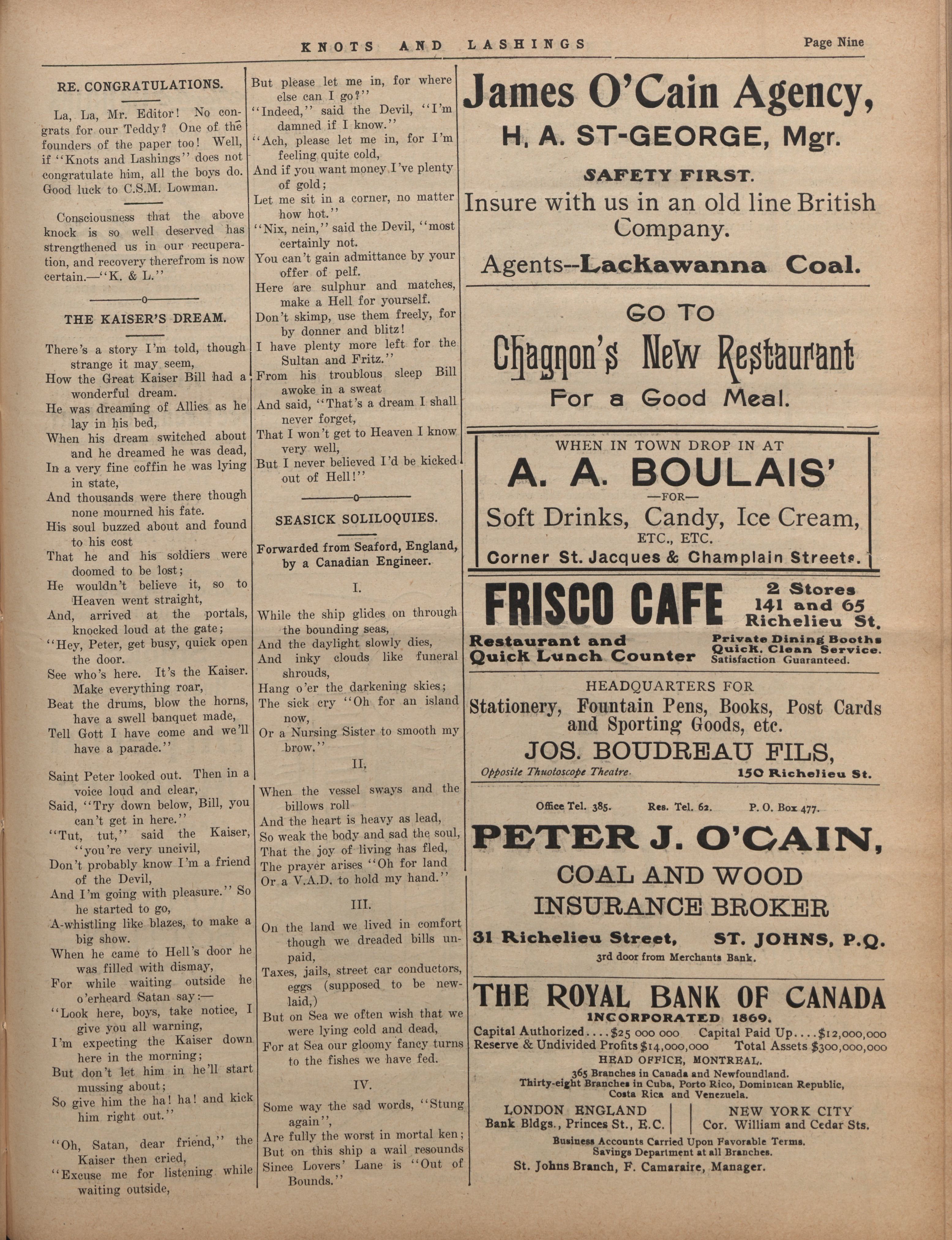 KNOTS AND LASHINGS

Page Nine

RE. CONGRATULATIONS.

La, La, Mr. Editor! No congrats for our Teddy? One of the founders of the paper too! Well, if "Knots and Lashings" does not congratulate him, all the boys do. Good luck to C.S.M. Lowman.

Consciousness that the above knock is so well deserved has strengthened us in our recuperation, and recovery therefrom is now certain.—"K. & L."

THE KAISER'S DREAM.

There's a story I'm told, though strange it may seem,
How the Great Kaiser Bill had a wonderful dream.
He was dreaming of Allies as he lay in his bed,
When his dream switched about and he dreamed he was dead,
In a very fine coffin he was lying in state,
And thousands were there though none mourned his fate.
His soul buzzed about and found to his cost
That he and his soldiers were doomed to be lost;
He wouldn't believe it, so to Heaven went straight,
And, arrived at the portals, knocked loud at the gate;
"Hey, Peter, get busy, quick open the door.
See who's here. It's the Kaiser. Make everything roar,
Beat the drums, blow the horns, have a swell banquet made,
Tell Gott I have come and we'll have a parade."

Saint Peter looked out. Then in a voice loud and clear,
Said, "Try down below, Bill, you can't get in here."
"Tut, tut," said the Kaiser, "you're very uncivil,
Don't probably know I'm a friend of the Devil,
And I'm going with pleasure." So he started to go,
A-whistling like blazes, to make a big show.
When he came to Hell's door he was filled with dismay,
For while waiting outside he o'erheard Satan say:—
"Look here, boys, take notice, I give you all warning,
I'm expecting the Kaiser down here in the morning;
But don't let him in he'll start mussing about;
So give him the ha! ha! and kick him right out."

"Oh, Satan, dear friend," the Kaiser then cried,
"Excuse me for listening while waiting outside,
But please let me in, for where else can I go?"
"Indeed," said the Devil, "I'm damned if I know."
"Ach, please let me in, for I'm feeling quite cold,
And if you want money I've plenty of gold;
Let me sit in a corner, no matter how hot."
"Nix, nein," said the Devil, "most certainly not.
You can't gain admittance by your offer of pelf.
Here are sulphur and matches, make a Hell for yourself.
Don't skimp, use them freely, for by donner and blitz!
I have plenty more left for the Sultan and Fritz."
From his troublous sleep Bill awoke in a sweat
And said, "That's a dream I shall never forget,
That I won't get to Heaven I know very well,
But I never believed I'd be kicked out of Hell!"

SEASICK SOLILOQUIES.

Forwarded from Seaford, England, by a Canadian Engineer.

I.

While the ship glides on through the bounding seas,
And the daylight slowly dies,
And inky clouds like funeral shrouds,
Hang o'er the darkening skies;
The sick cry "Oh for an island now,
Or a Nursing Sister to smooth my brow."

II.

When the vessel sways and the billows roll
And the heart is heavy as lead,
So weak the body and sad the soul,
That the joy of living has fled,
The prayer arises "Oh for land
Or a V.A.D. to hold my hand."

III.

On the land we lived in comfort though we dreaded bills unpaid,
Taxes, jails, street car conductors, eggs (supposed to be newlaid,)
But on Sea we often wish that we were lying cold and dead,
For at Sea our gloomy fancy turns to the fishes we have fed.

IV.

Some way the sad words, "Stung again",
Are fully the worst in mortal ken;
But on this ship a wail resounds
Since Lovers' Lane is "Out of Bounds."

James O'Cain Agency,
H. A. ST-GEORGE, Mgr.
SAFETY FIRST.
Insure with us in an old line British Company.
Agents--Lackawanna Coal.

GO TO
Chagnon's New Restaurant
For a Good Meal.

WHEN IN TOWN DROP IN AT
A. A. BOULAIS'
—FOR—
Soft Drinks, Candy, Ice Cream,
ETC., ETC.
Corner St. Jacques & Champlain Streets.

FRISCO CAFE
2 Stores
141 and 65
Richelieu St.
Restaurant and Quick Lunch Counter
Private Dining Booths
Quick. Clean Service.
Satisfaction Guaranteed.

HEADQUARTERS FOR
Stationery, Fountain Pens, Books, Post Cards and Sporting Goods, etc.
JOS. BOUDREAU FILS,
Opposite Thuotoscope Theatre.
150 Richelieu St.

Office Tel. 385. Res. Tel. 62. P. O. Box 477.
PETER J. O'CAIN,
COAL AND WOOD
INSURANCE BROKER
31 Richelieu Street, ST. JOHNS, P.Q.
3rd door from Merchants Bank.

THE ROYAL BANK OF CANADA
INCORPORATED 1869.
Capital Authorized....$25 000 000 Capital Paid Up....$12,000,000
Reserve & Undivided Profits $14,000,000 Total Assets $300,000,000
HEAD OFFICE, MONTREAL.
365 Branches in Canada and Newfoundland.
Thirty-eight Branches in Cuba, Porto Rico, Dominican Republic, Costa Rica and Venezuela.
LONDON ENGLAND
Bank Bldgs., Princes St., E.C.
NEW YORK CITY
Cor. William and Cedar Sts.
Business Accounts Carried Upon Favorable Terms.
Savings Department at all Branches.
St. Johns Branch, F. Camaraire, Manager.